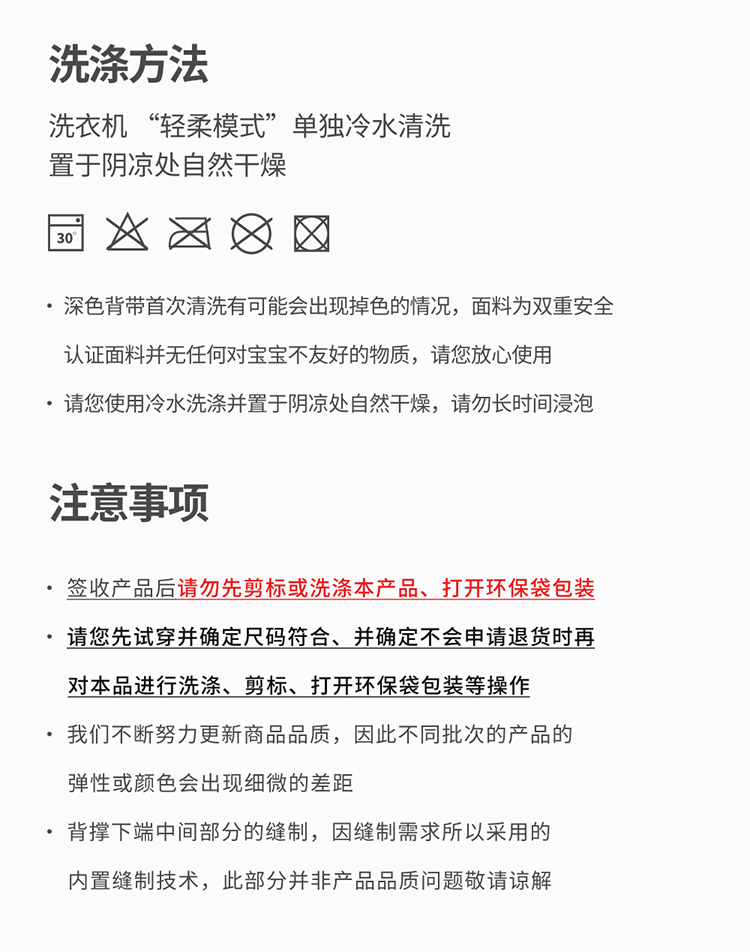 洗涤方法

洗衣机 “轻柔模式”单独冷水清洗
置于阴凉处自然干燥

30°

· 深色背带首次清洗有可能会出现掉色的情况，面料为双重安全认证面料并无任何对宝宝不友好的物质，请您放心使用

· 请您使用冷水洗涤并置于阴凉处自然干燥，请勿长时间浸泡

注意事项

· 签收产品后请勿先剪标或洗涤本产品、打开环保袋包装

· 请您先试穿并确定尺码符合、并确定不会申请退货时再对本品进行洗涤、剪标、打开环保袋包装等操作

· 我们不断努力更新商品品质，因此不同批次的产品的弹性或颜色会出现细微的差距

· 背撑下端中间部分的缝制，因缝制需求所以采用的内置缝制技术，此部分并非产品品质问题敬请谅解